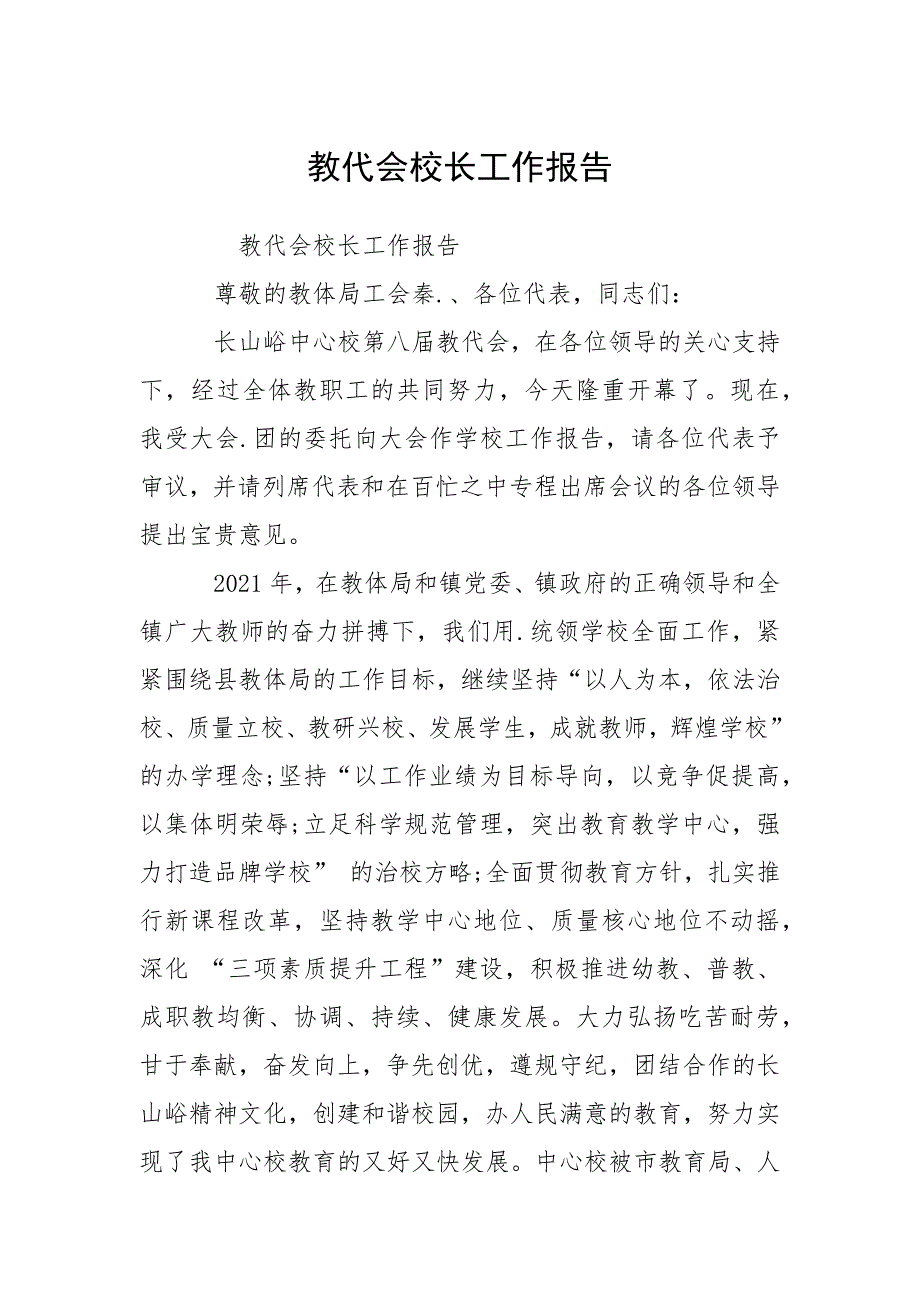 教代会校长工作报告

教代会校长工作报告

尊敬的教体局工会秦.、各位代表，同志们：

长山峪中心校第八届教代会，在各位领导的关心支持下，经过全体教职工的共同努力，今天隆重开幕了。现在，我受大会.团的委托向大会作学校工作报告，请各位代表予审议，并请列席代表和在百忙之中专程出席会议的各位领导提出宝贵意见。

2021 年，在教体局和镇党委、镇政府的正确领导和全镇广大教师的奋力拼搏下，我们用.统领学校全面工作，紧紧围绕县教体局的工作目标，继续坚持“以人为本，依法治校、质量立校、教研兴校、发展学生，成就教师，辉煌学校”的办学理念;坚持“以工作业绩为目标导向，以竞争促提高，以集体明荣辱;立足科学规范管理，突出教育教学中心，强力打造品牌学校” 的治校方略;全面贯彻教育方针，扎实推行新课程改革，坚持教学中心地位、质量核心地位不动摇，深化 “三项素质提升工程”建设，积极推进幼教、普教、成职教均衡、协调、持续、健康发展。大力弘扬吃苦耐劳，甘于奉献，奋发向上，争先创优，遵规守纪，团结合作的长山峪精神文化，创建和谐校园，办人民满意的教育，努力实现了我中心校教育的又好又快发展。中心校被市教育局、人